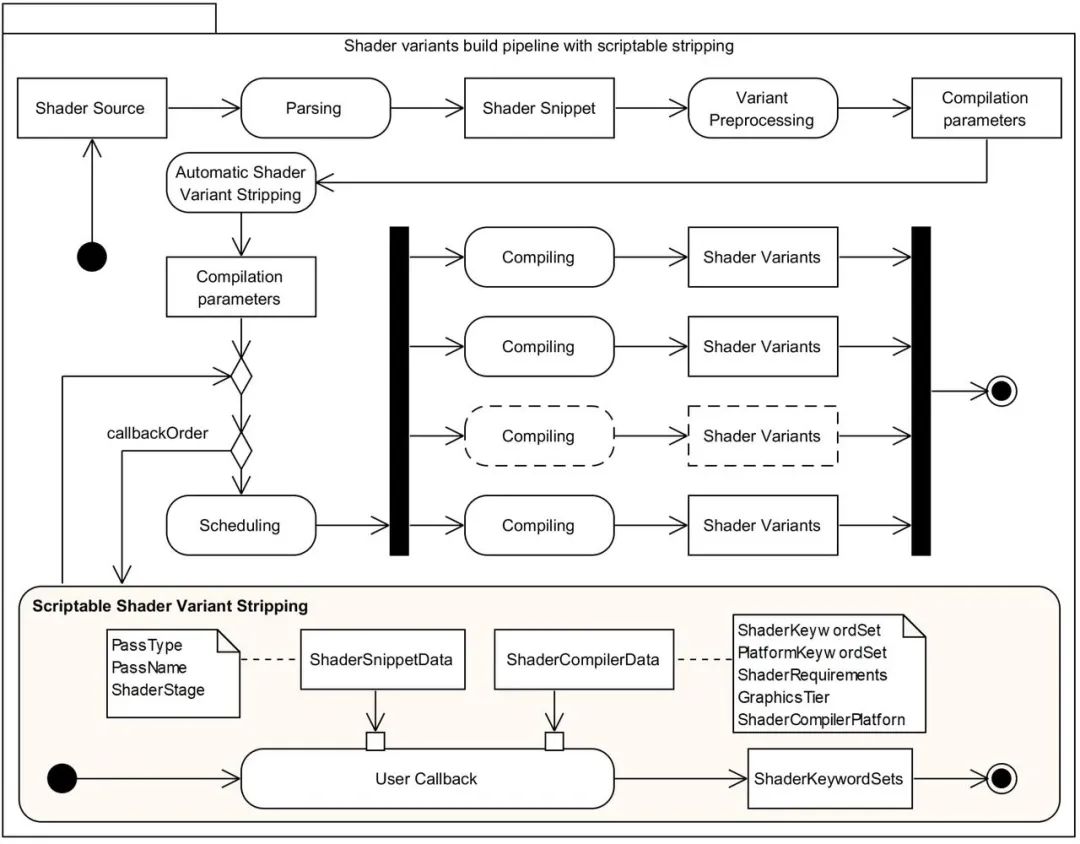 Shader variants build pipeline with scriptable stripping

Shader Source

Parsing

Shader Snippet

Variant Preprocessing

Compilation parameters

Automatic Shader Variant Stripping

Compilation parameters

callbackOrder

Scheduling

Compiling

Shader Variants

Compiling

Shader Variants

Compiling

Shader Variants

Compiling

Shader Variants

Scriptable Shader Variant Stripping

PassType
PassName
ShaderStage

ShaderSnippetData

ShaderCompilerData

ShaderKeyw ordSet
PlatformKeyw ordSet
ShaderRequirements
GraphicsTier
ShaderCompilerPlatform

User Callback

ShaderKeywordSets